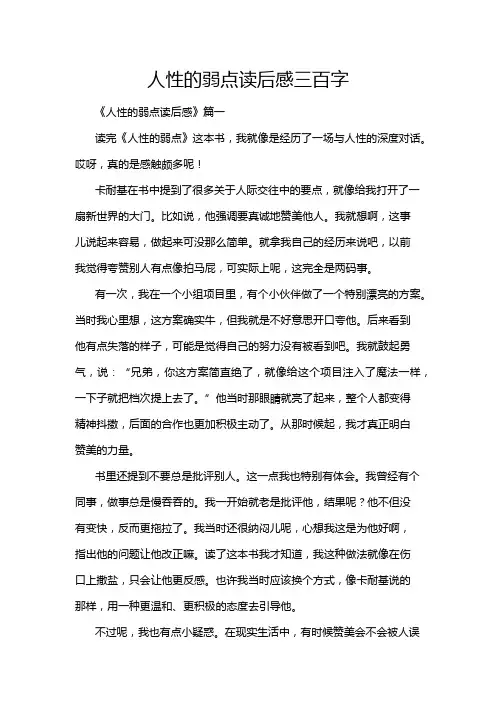 人性的弱点读后感三百字

《人性的弱点读后感》篇一

读完《人性的弱点》这本书，我就像是经历了一场与人性的深度对话。哎呀，真的是感触颇多呢！

卡耐基在书中提到了很多关于人际交往中的要点，就像给我打开了一扇新世界的大门。比如说，他强调要真诚地赞美他人。我就想啊，这事儿说起来容易，做起来可没那么简单。就拿我自己的经历来说吧，以前我觉得夸赞别人有点像拍马屁，可实际上呢，这完全是两码事。

有一次，我在一个小组项目里，有个小伙伴做了一个特别漂亮的方案。当时我心里想，这方案确实牛，但我就是不好意思开口夸他。后来看到他有点失落的样子，可能是觉得自己的努力没有被看到吧。我就鼓起勇气，说：“兄弟，你这方案简直绝了，就像给这个项目注入了魔法一样，一下子就把档次提上去了。”他当时那眼睛就亮了起来，整个人都变得精神抖擞，后面的合作也更加积极主动了。从那时候起，我才真正明白赞美的力量。

书里还提到不要总是批评别人。这一点我也特别有体会。我曾经有个同事，做事总是慢吞吞的。我一开始就老是批评他，结果呢？他不但没有变快，反而更拖拉了。我当时还很纳闷儿呢，心想我这是为他好啊，指出他的问题让他改正嘛。读了这本书我才知道，我这种做法就像在伤口上撒盐，只会让他更反感。也许我当时应该换个方式，像卡耐基说的那样，用一种更温和、更积极的态度去引导他。

不过呢，我也有点小疑惑。在现实生活中，有时候赞美会不会被人误